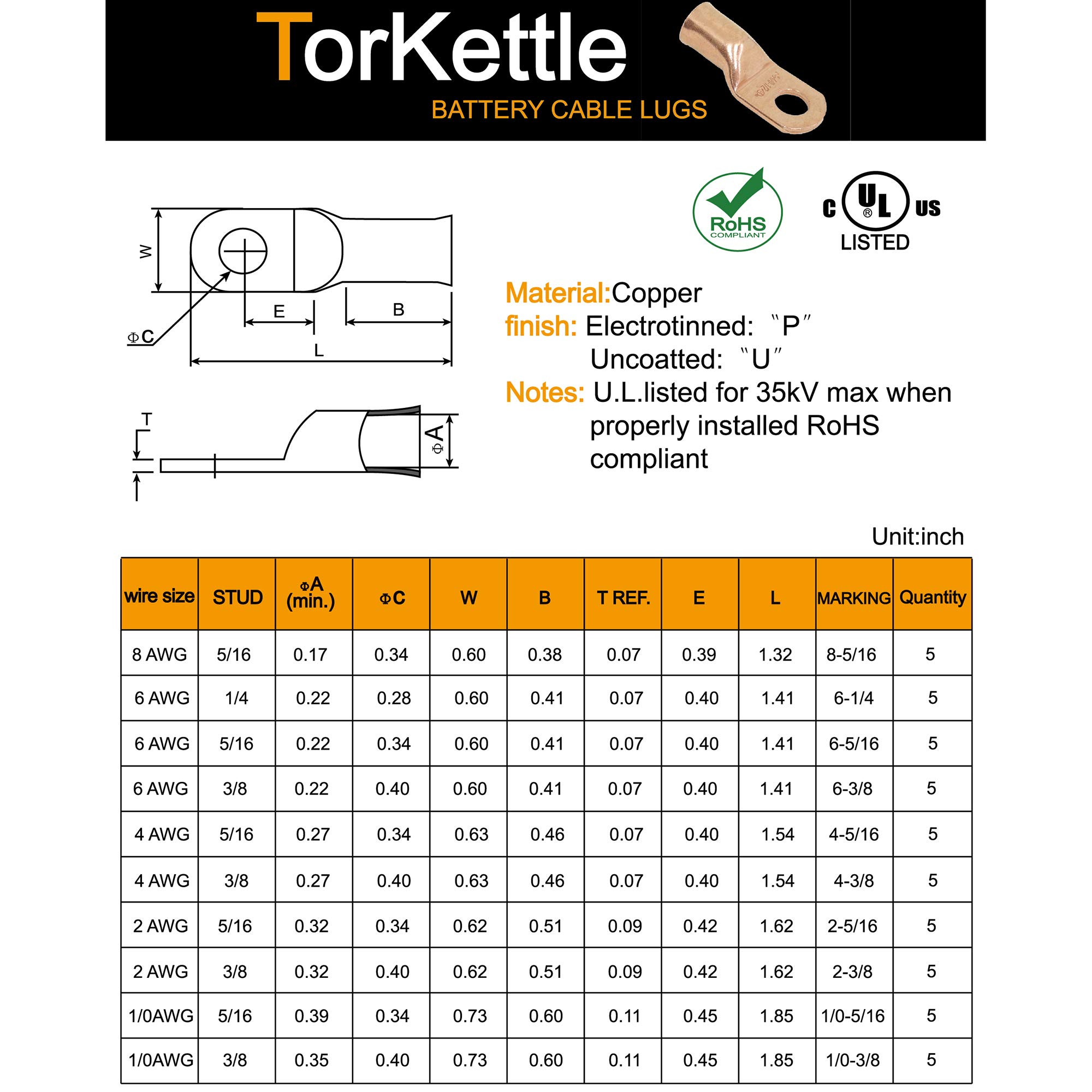 TorKettle
BATTERY CABLE LUGS

W
E
B
ΦC
L
T
ΦA

RoHS
COMPLIANT

C UL US
LISTED

Material:Copper
finish: Electrotinned: "P"
Uncoatted: "U"
Notes: U.L.listed for 35kV max when properly installed RoHS compliant

Unit:inch

| wire size | STUD | ΦA (min.) | ΦC | W | B | T REF. | E | L | MARKING | Quantity |
|---|---|---|---|---|---|---|---|---|---|---|
| 8 AWG | 5/16 | 0.17 | 0.34 | 0.60 | 0.38 | 0.07 | 0.39 | 1.32 | 8-5/16 | 5 |
| 6 AWG | 1/4 | 0.22 | 0.28 | 0.60 | 0.41 | 0.07 | 0.40 | 1.41 | 6-1/4 | 5 |
| 6 AWG | 5/16 | 0.22 | 0.34 | 0.60 | 0.41 | 0.07 | 0.40 | 1.41 | 6-5/16 | 5 |
| 6 AWG | 3/8 | 0.22 | 0.40 | 0.60 | 0.41 | 0.07 | 0.40 | 1.41 | 6-3/8 | 5 |
| 4 AWG | 5/16 | 0.27 | 0.34 | 0.63 | 0.46 | 0.07 | 0.40 | 1.54 | 4-5/16 | 5 |
| 4 AWG | 3/8 | 0.27 | 0.40 | 0.63 | 0.46 | 0.07 | 0.40 | 1.54 | 4-3/8 | 5 |
| 2 AWG | 5/16 | 0.32 | 0.34 | 0.62 | 0.51 | 0.09 | 0.42 | 1.62 | 2-5/16 | 5 |
| 2 AWG | 3/8 | 0.32 | 0.40 | 0.62 | 0.51 | 0.09 | 0.42 | 1.62 | 2-3/8 | 5 |
| 1/0AWG | 5/16 | 0.39 | 0.34 | 0.73 | 0.60 | 0.11 | 0.45 | 1.85 | 1/0-5/16 | 5 |
| 1/0AWG | 3/8 | 0.35 | 0.40 | 0.73 | 0.60 | 0.11 | 0.45 | 1.85 | 1/0-3/8 | 5 |